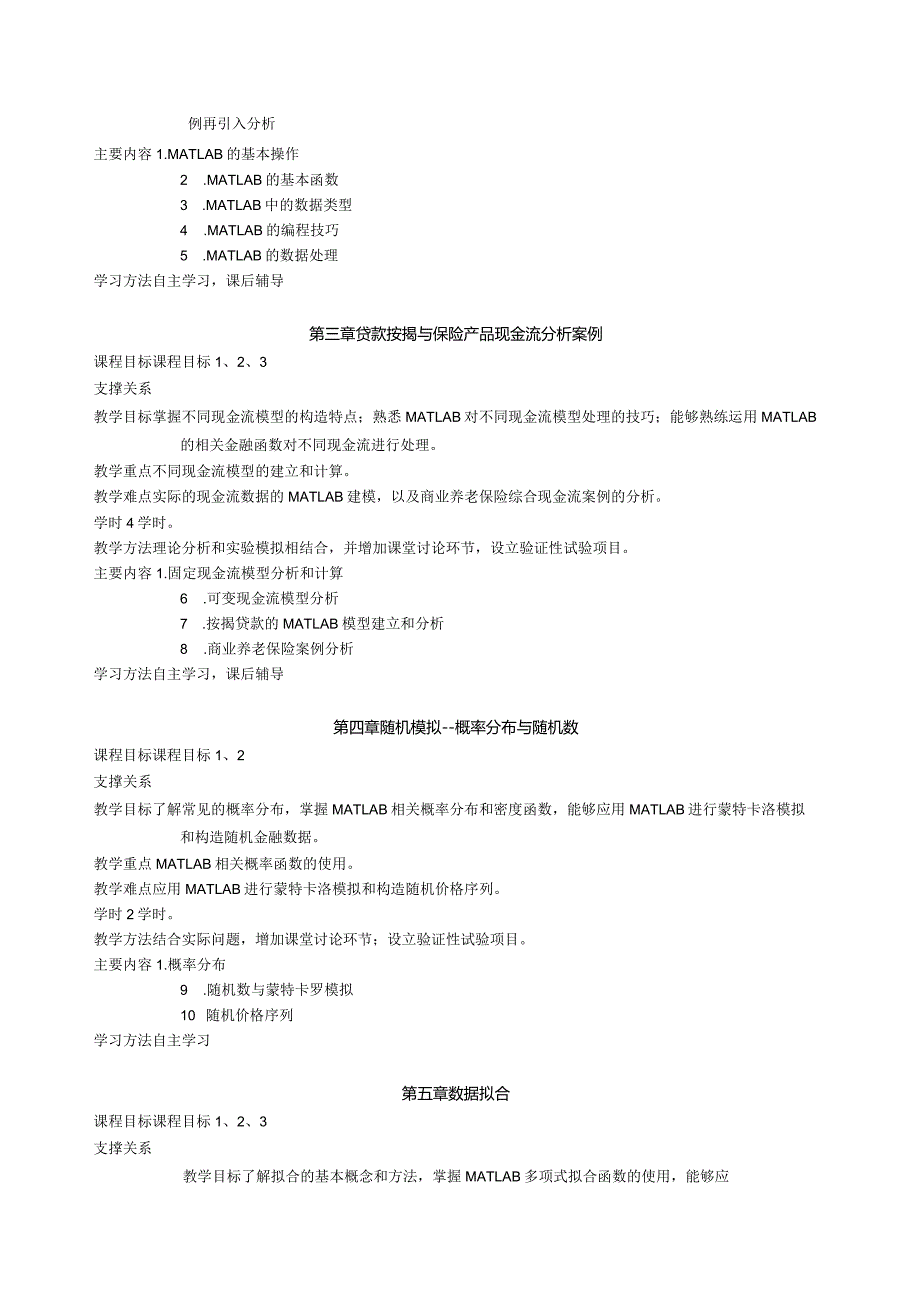 例再引入分析

主要内容 1.MATLAB 的基本操作

2 .MATLAB 的基本函数

3 .MATLAB 中的数据类型

4 .MATLAB 的编程技巧

5 .MATLAB 的数据处理

学习方法自主学习，课后辅导

第三章贷款按揭与保险产品现金流分析案例

课程目标课程目标 1、2、3

支撑关系

教学目标掌握不同现金流模型的构造特点；熟悉 MATLAB 对不同现金流模型处理的技巧；能够熟练运用 MATLAB 的相关金融函数对不同现金流进行处理。

教学重点不同现金流模型的建立和计算。

教学难点实际的现金流数据的 MATLAB 建模，以及商业养老保险综合现金流案例的分析。

学时 4 学时。

教学方法理论分析和实验模拟相结合，并增加课堂讨论环节，设立验证性试验项目。

主要内容 1.固定现金流模型分析和计算

6 .可变现金流模型分析

7 .按揭贷款的 MATLAB 模型建立和分析

8 .商业养老保险案例分析

学习方法自主学习，课后辅导

第四章随机模拟--概率分布与随机数

课程目标课程目标 1、2

支撑关系

教学目标了解常见的概率分布，掌握 MATLAB 相关概率分布和密度函数，能够应用 MATLAB 进行蒙特卡洛模拟和构造随机金融数据。

教学重点 MATLAB 相关概率函数的使用。

教学难点应用 MATLAB 进行蒙特卡洛模拟和构造随机价格序列。

学时 2 学时。

教学方法结合实际问题，增加课堂讨论环节；设立验证性试验项目。

主要内容 1.概率分布

9 .随机数与蒙特卡罗模拟

10 随机价格序列

学习方法自主学习

第五章数据拟合

课程目标课程目标 1、2、3

支撑关系

教学目标了解拟合的基本概念和方法，掌握 MATLAB 多项式拟合函数的使用，能够应